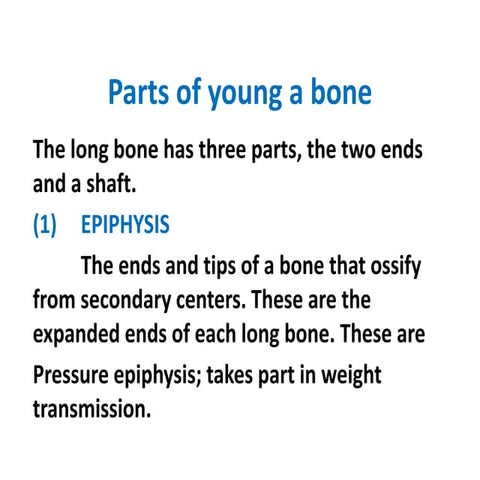 Parts of young a bone

The long bone has three parts, the two ends and a shaft.

(1) EPIPHYSIS

The ends and tips of a bone that ossify from secondary centers. These are the expanded ends of each long bone. These are Pressure epiphysis; takes part in weight transmission.